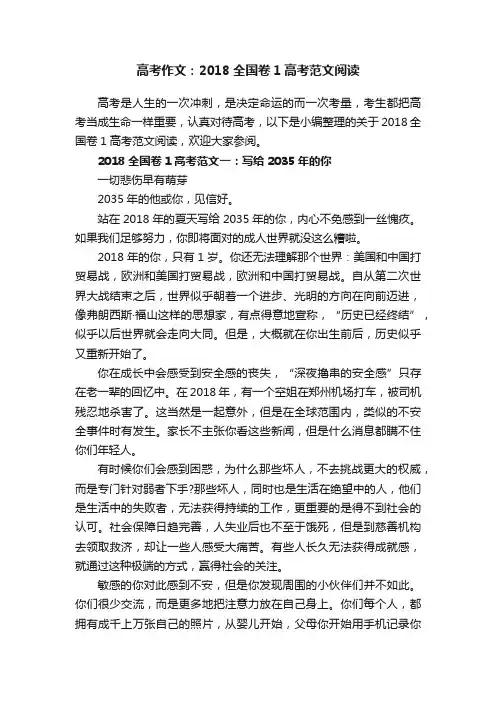 高考作文：2018 全国卷 1 高考范文阅读

高考是人生的一次冲刺，是决定命运的而一次考量，考生都把高考当成生命一样重要，认真对待高考，以下是小编整理的关于 2018 全国卷 1 高考范文阅读，欢迎大家参阅。

2018 全国卷 1 高考范文一：写给 2035 年的你

一切悲伤早有萌芽

2035 年的他或你，见信好。

站在 2018 年的夏天写给 2035 年的你，内心不免感到一丝愧疚。如果我们足够努力，你即将面对的成人世界就没这么糟啦。

2018 年的你，只有 1 岁。你还无法理解那个世界：美国和中国打贸易战，欧洲和美国打贸易战，欧洲和中国打贸易战。自从第二次世界大战结束之后，世界似乎朝着一个进步、光明的方向在向前迈进，像弗朗西斯·福山这样的思想家，有点得意地宣称，“历史已经终结”，似乎以后世界就会走向大同。但是，大概就在你出生前后，历史似乎又重新开始了。

你在成长中会感受到安全感的丧失，“深夜撸串的安全感”只存在老一辈的回忆中。在 2018 年，有一个空姐在郑州机场打车，被司机残忍地杀害了。这当然是一起意外，但是在全球范围内，类似的不安全事件时有发生。家长不主张你看这些新闻，但是什么消息都瞒不住你们年轻人。

有时候你们会感到困惑，为什么那些坏人，不去挑战更大的权威，而是专门针对弱者下手?那些坏人，同时也是生活在绝望中的人，他们是生活中的失败者，无法获得持续的工作，更重要的是得不到社会的认可。社会保障日趋完善，人失业后也不至于饿死，但是到慈善机构去领取救济，却让一些人感受大痛苦。有些人长久无法获得成就感，就通过这种极端的方式，赢得社会的关注。

敏感的你对此感到不安，但是你发现周围的小伙伴们并不如此。你们很少交流，而是更多地把注意力放在自己身上。你们每个人，都拥有成千上万张自己的照片，从婴儿开始，父母你开始用手机记录你